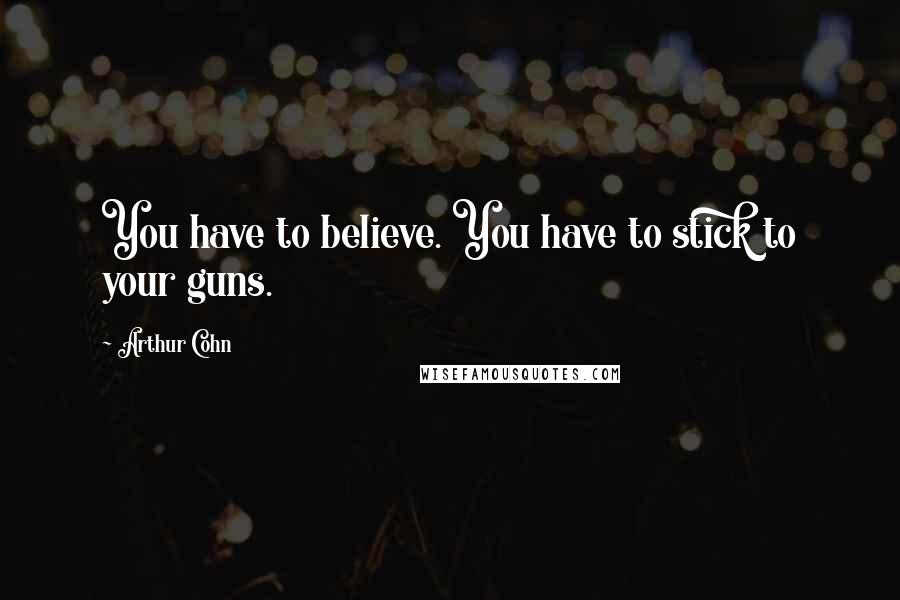 You have to believe. You have to stick to your guns.

- Arthur Cohn

WISEFAMOUSQUOTES.COM